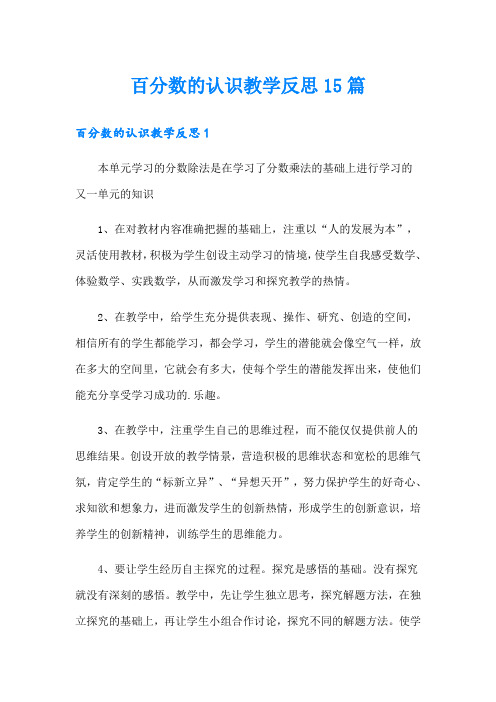 百分数的认识教学反思15篇

百分数的认识教学反思1

本单元学习的分数除法是在学习了分数乘法的基础上进行学习的又一单元的知识

1、在对教材内容准确把握的基础上，注重以“人的发展为本”，灵活使用教材，积极为学生创设主动学习的情境，使学生自我感受数学、体验数学、实践数学，从而激发学习和探究教学的热情。

2、在教学中，给学生充分提供表现、操作、研究、创造的空间，相信所有的学生都能学习，都会学习，学生的潜能就会像空气一样，放在多大的空间里，它就会有多大，使每个学生的潜能发挥出来，使他们能充分享受学习成功的.乐趣。

3、在教学中，注重学生自己的思维过程，而不能仅仅提供前人的思维结果。创设开放的教学情景，营造积极的思维状态和宽松的思维气氛，肯定学生的“标新立异”、“异想天开”，努力保护学生的好奇心、求知欲和想象力，进而激发学生的创新热情，形成学生的创新意识，培养学生的创新精神，训练学生的思维能力。

4、要让学生经历自主探究的过程。探究是感悟的基础。没有探究就没有深刻的感悟。教学中，先让学生独立思考，探究解题方法，在独立探究的基础上，再让学生小组合作讨论，探究不同的解题方法。使学